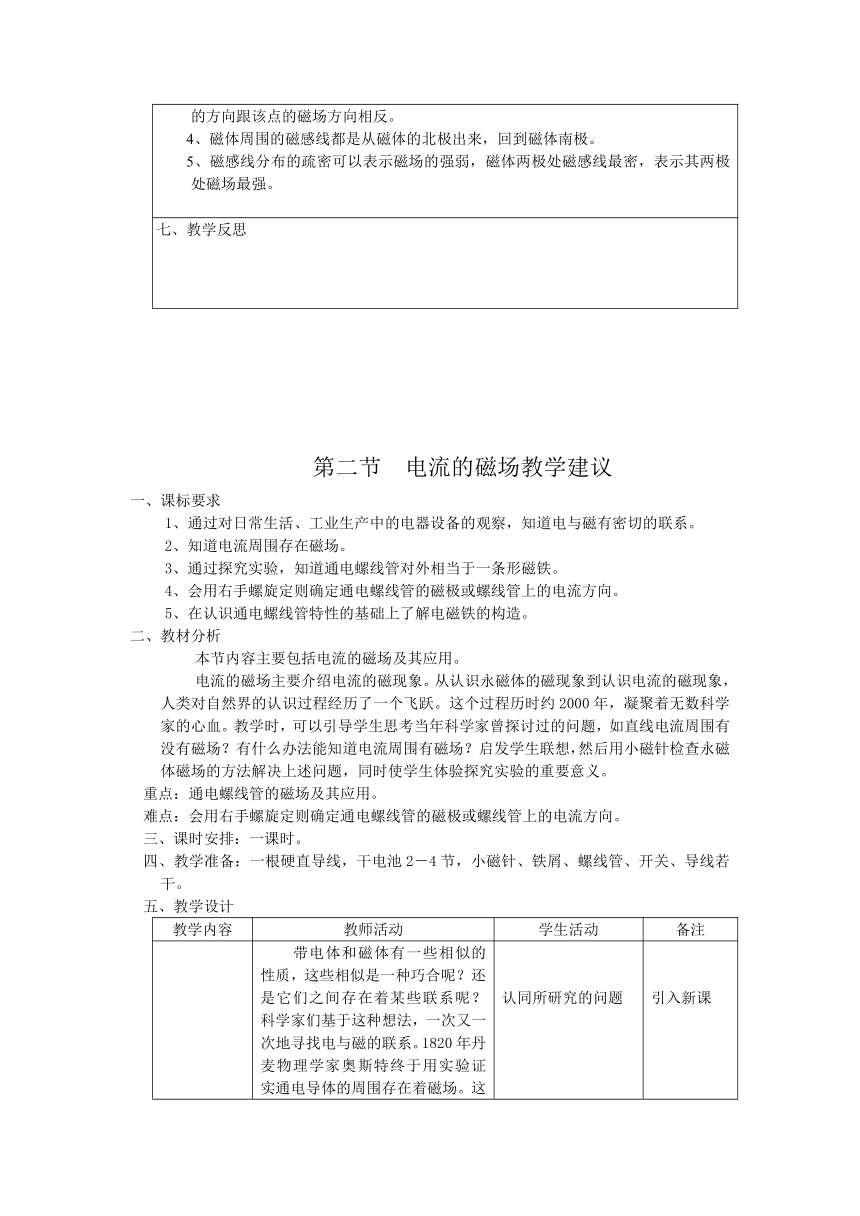 的方向跟该点的磁场方向相反。
4、磁体周围的磁感线都是从磁体的北极出来，回到磁体南极。
5、磁感线分布的疏密可以表示磁场的强弱，磁体两极处磁感线最密，表示其两极处磁场最强。

七、教学反思

第二节　电流的磁场教学建议

一、课标要求
1、通过对日常生活、工业生产中的电器设备的观察，知道电与磁有密切的联系。
2、知道电流周围存在磁场。
3、通过探究实验，知道通电螺线管对外相当于一条形磁铁。
4、会用右手螺旋定则确定通电螺线管的磁极或螺线管上的电流方向。
5、在认识通电螺线管特性的基础上了解电磁铁的构造。
二、教材分析
本节内容主要包括电流的磁场及其应用。
电流的磁场主要介绍电流的磁现象。从认识永磁体的磁现象到认识电流的磁现象，人类对自然界的认识过程经历了一个飞跃。这个过程历时约 2000 年，凝聚着无数科学家的心血。教学时，可以引导学生思考当年科学家曾探讨过的问题，如直线电流周围有没有磁场？有什么办法能知道电流周围有磁场？启发学生联想,然后用小磁针检查永磁体磁场的方法解决上述问题，同时使学生体验探究实验的重要意义。
重点：通电螺线管的磁场及其应用。
难点：会用右手螺旋定则确定通电螺线管的磁极或螺线管上的电流方向。
三、课时安排：一课时。
四、教学准备：一根硬直导线，干电池 2－4 节，小磁针、铁屑、螺线管、开关、导线若干。
五、教学设计

| 教学内容 | 教师活动 | 学生活动 | 备注 |
|---|---|---|---|
| | 带电体和磁体有一些相似的性质，这些相似是一种巧合呢？还是它们之间存在着某些联系呢？科学家们基于这种想法，一次又一次地寻找电与磁的联系。1820 年丹麦物理学家奥斯特终于用实验证实通电导体的周围存在着磁场。这 | 认同所研究的问题 | 引入新课 |